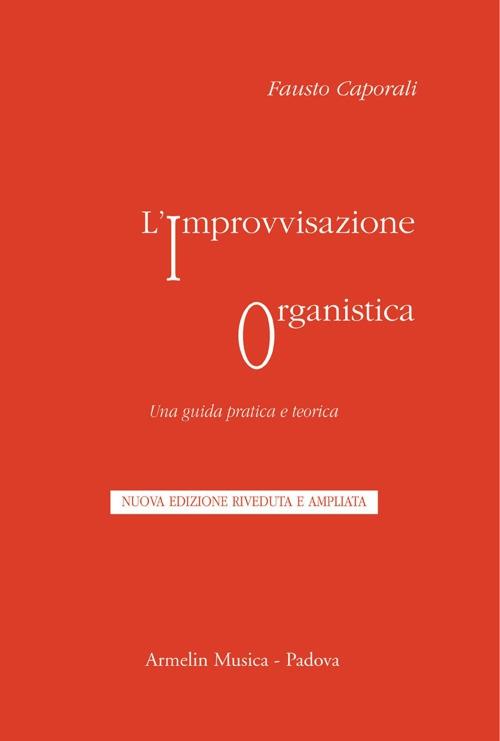 Fausto Caporali

L'Improvvisazione

Organistica

Una guida pratica e teorica

NUOVA EDIZIONE RIVEDUTA E AMPLIATA

Armelin Musica - Padova